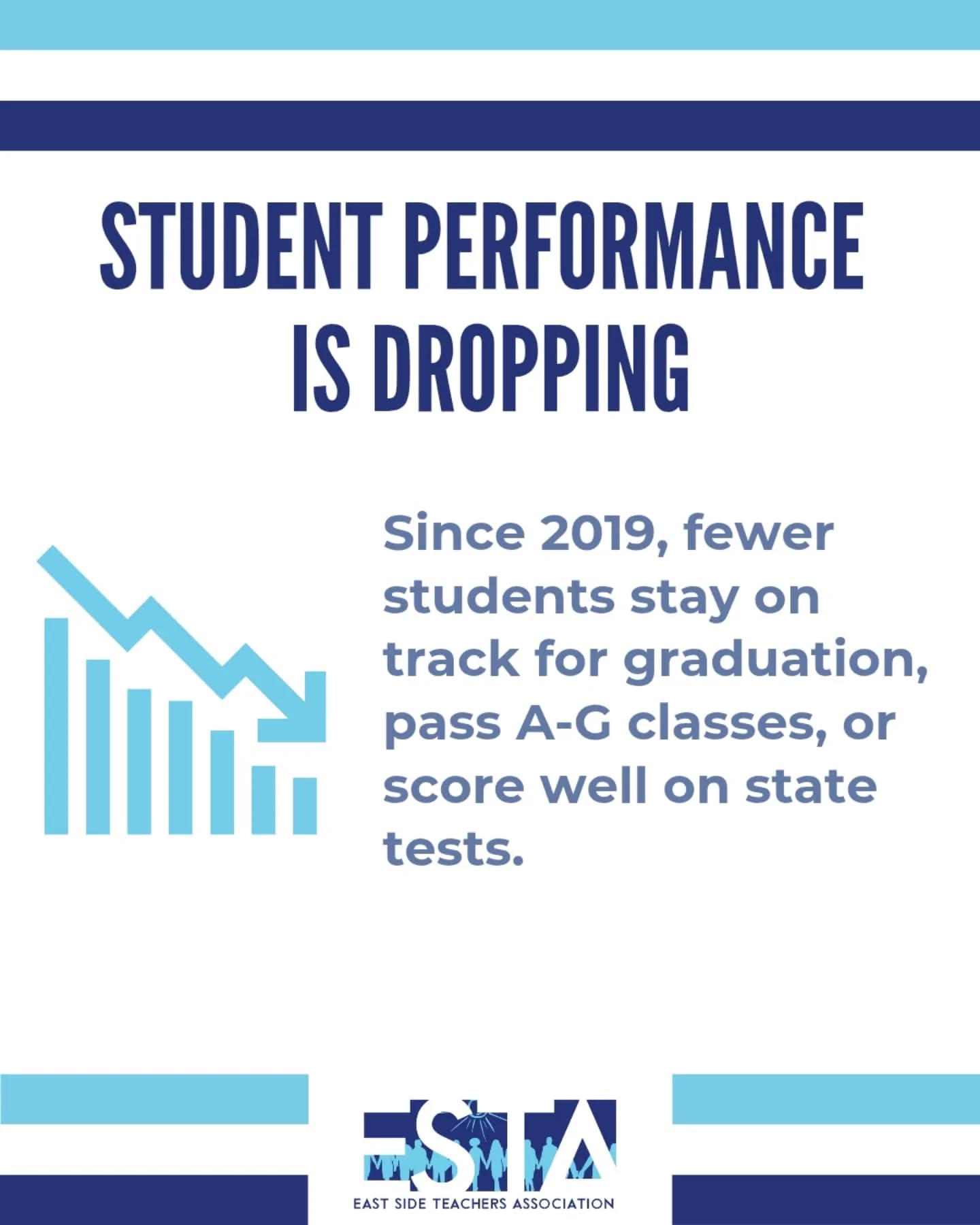 STUDENT PERFORMANCE IS DROPPING

Since 2019, fewer students stay on track for graduation, pass A-G classes, or score well on state tests.

ESTA
EAST SIDE TEACHERS ASSOCIATION